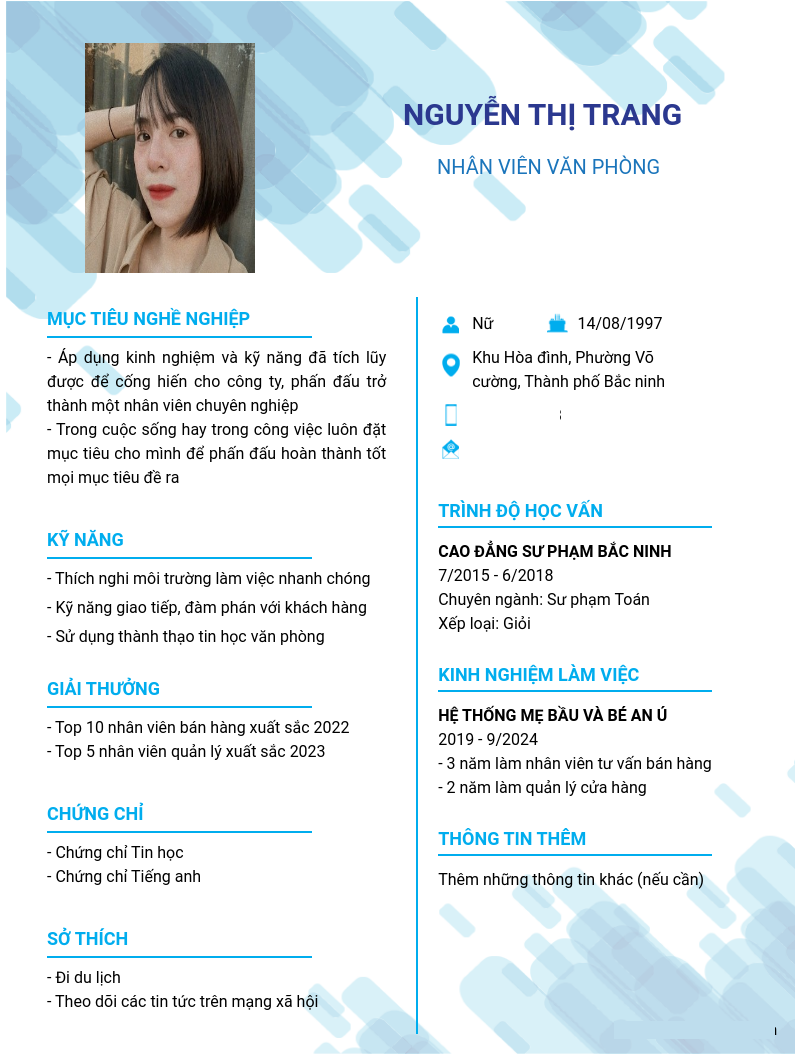 NGUYỄN THỊ TRANG

NHÂN VIÊN VĂN PHÒNG

MỤC TIÊU NGHỀ NGHIỆP

- Áp dụng kinh nghiệm và kỹ năng đã tích lũy được để cống hiến cho công ty, phấn đấu trở thành một nhân viên chuyên nghiệp
- Trong cuộc sống hay trong công việc luôn đặt mục tiêu cho mình để phấn đấu hoàn thành tốt mọi mục tiêu đề ra

KỸ NĂNG

- Thích nghi môi trường làm việc nhanh chóng
- Kỹ năng giao tiếp, đàm phán với khách hàng
- Sử dụng thành thạo tin học văn phòng

GIẢI THƯỞNG

- Top 10 nhân viên bán hàng xuất sắc 2022
- Top 5 nhân viên quản lý xuất sắc 2023

CHỨNG CHỈ

- Chứng chỉ Tin học
- Chứng chỉ Tiếng anh

SỞ THÍCH

- Đi du lịch
- Theo dõi các tin tức trên mạng xã hội

Nữ 14/08/1997

Khu Hòa đình, Phường Võ cường, Thành phố Bắc ninh

TRÌNH ĐỘ HỌC VẤN

CAO ĐẲNG SƯ PHẠM BẮC NINH
7/2015 - 6/2018
Chuyên ngành: Sư phạm Toán
Xếp loại: Giỏi

KINH NGHIỆM LÀM VIỆC

HỆ THỐNG MẸ BẦU VÀ BÉ AN Ú
2019 - 9/2024
- 3 năm làm nhân viên tư vấn bán hàng
- 2 năm làm quản lý cửa hàng

THÔNG TIN THÊM

Thêm những thông tin khác (nếu cần)